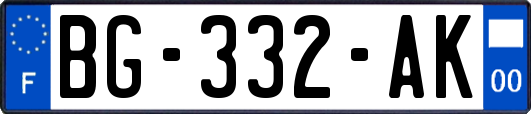 F

BG-332-AK

00